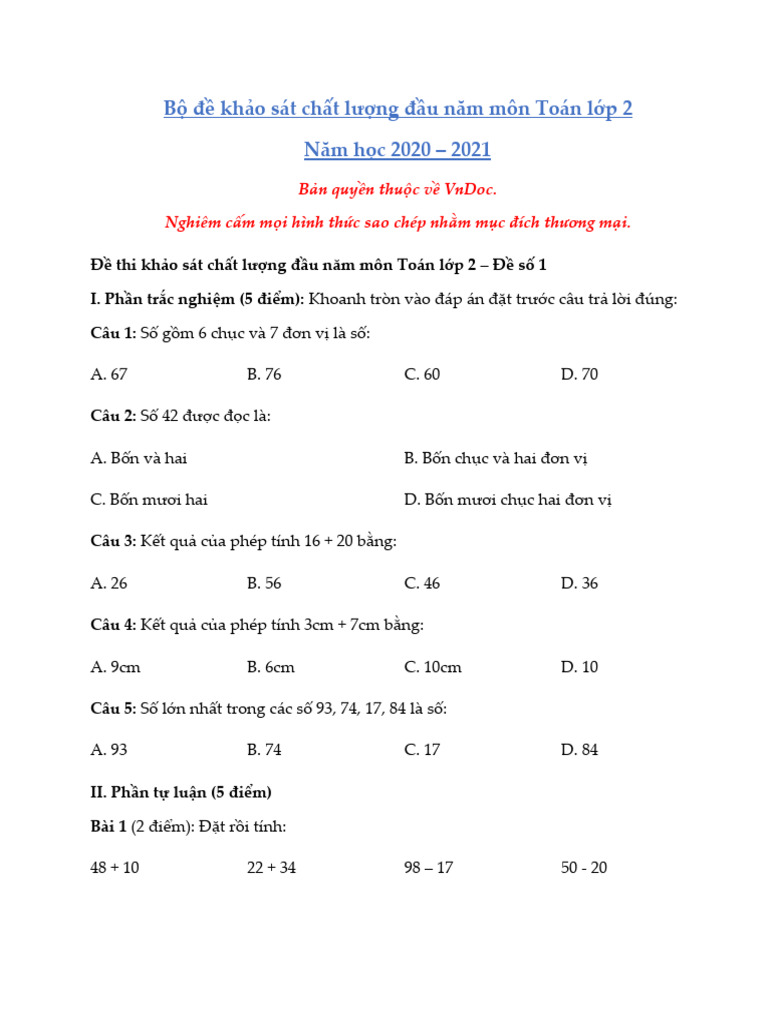 Bộ đề khảo sát chất lượng đầu năm môn Toán lớp 2

Năm học 2020 – 2021

Bản quyền thuộc về VnDoc.

Nghiêm cấm mọi hình thức sao chép nhằm mục đích thương mại.

Đề thi khảo sát chất lượng đầu năm môn Toán lớp 2 – Đề số 1

I. Phần trắc nghiệm (5 điểm): Khoanh tròn vào đáp án đặt trước câu trả lời đúng:

Câu 1: Số gồm 6 chục và 7 đơn vị là số:

A. 67 B. 76 C. 60 D. 70

Câu 2: Số 42 được đọc là:

A. Bốn và hai B. Bốn chục và hai đơn vị

C. Bốn mươi hai D. Bốn mươi chục hai đơn vị

Câu 3: Kết quả của phép tính 16 + 20 bằng:

A. 26 B. 56 C. 46 D. 36

Câu 4: Kết quả của phép tính 3cm + 7cm bằng:

A. 9cm B. 6cm C. 10cm D. 10

Câu 5: Số lớn nhất trong các số 93, 74, 17, 84 là số:

A. 93 B. 74 C. 17 D. 84

II. Phần tự luận (5 điểm)

Bài 1 (2 điểm): Đặt rồi tính:

48 + 10 22 + 34 98 – 17 50 - 20